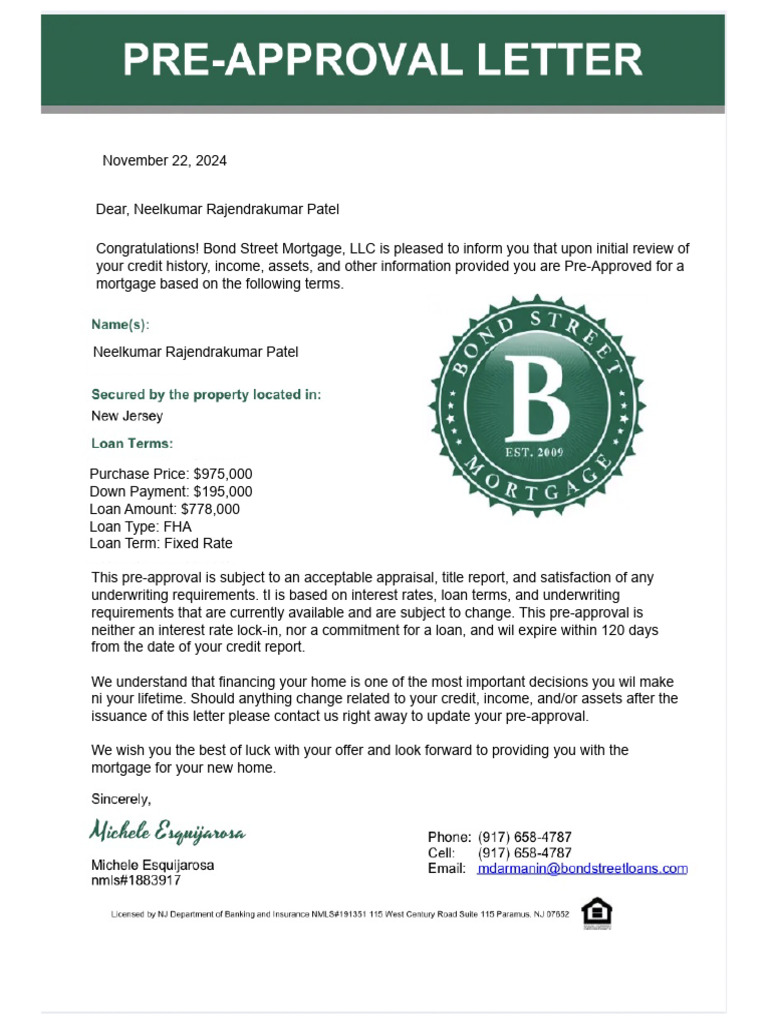 PRE-APPROVAL LETTER

November 22, 2024

Dear, Neelkumar Rajendrakumar Patel

Congratulations! Bond Street Mortgage, LLC is pleased to inform you that upon initial review of your credit history, income, assets, and other information provided you are Pre-Approved for a mortgage based on the following terms.

Name(s):

Neelkumar Rajendrakumar Patel

Secured by the property located in:

New Jersey

Loan Terms:

Purchase Price: $975,000
Down Payment: $195,000
Loan Amount: $778,000
Loan Type: FHA
Loan Term: Fixed Rate

BOND STREET
B
EST. 2009
MORTGAGE

This pre-approval is subject to an acceptable appraisal, title report, and satisfaction of any underwriting requirements. tI is based on interest rates, loan terms, and underwriting requirements that are currently available and are subject to change. This pre-approval is neither an interest rate lock-in, nor a commitment for a loan, and wil expire within 120 days from the date of your credit report.

We understand that financing your home is one of the most important decisions you wil make ni your lifetime. Should anything change related to your credit, income, and/or assets after the issuance of this letter please contact us right away to update your pre-approval.

We wish you the best of luck with your offer and look forward to providing you with the mortgage for your new home.

Sincerely,

Michele Esquijarosa

Michele Esquijarosa
nmls#1883917

Phone: (917) 658-4787
Cell: (917) 658-4787
Email: mdarmanin@bondstreetloans.com

Licensed by NJ Department of Banking and Insurance NMLS#191351 115 West Century Road Suite 115 Paramus, NJ 07652